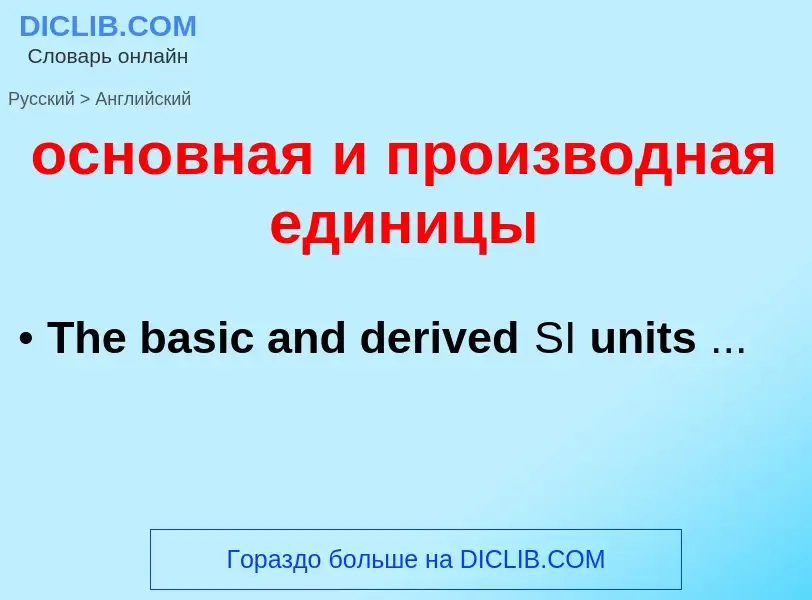 DICLIB.COM
Словарь онлайн

Русский > Английский

основная и производная единицы

• The basic and derived SI units ...

Гораздо больше на DICLIB.COM